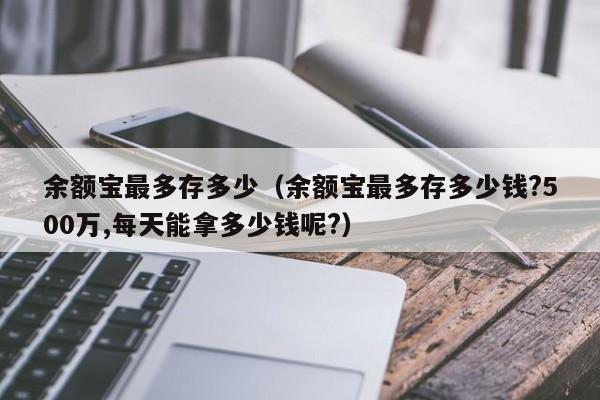 余额宝最多存多少（余额宝最多存多少钱?500万,每天能拿多少钱呢?)